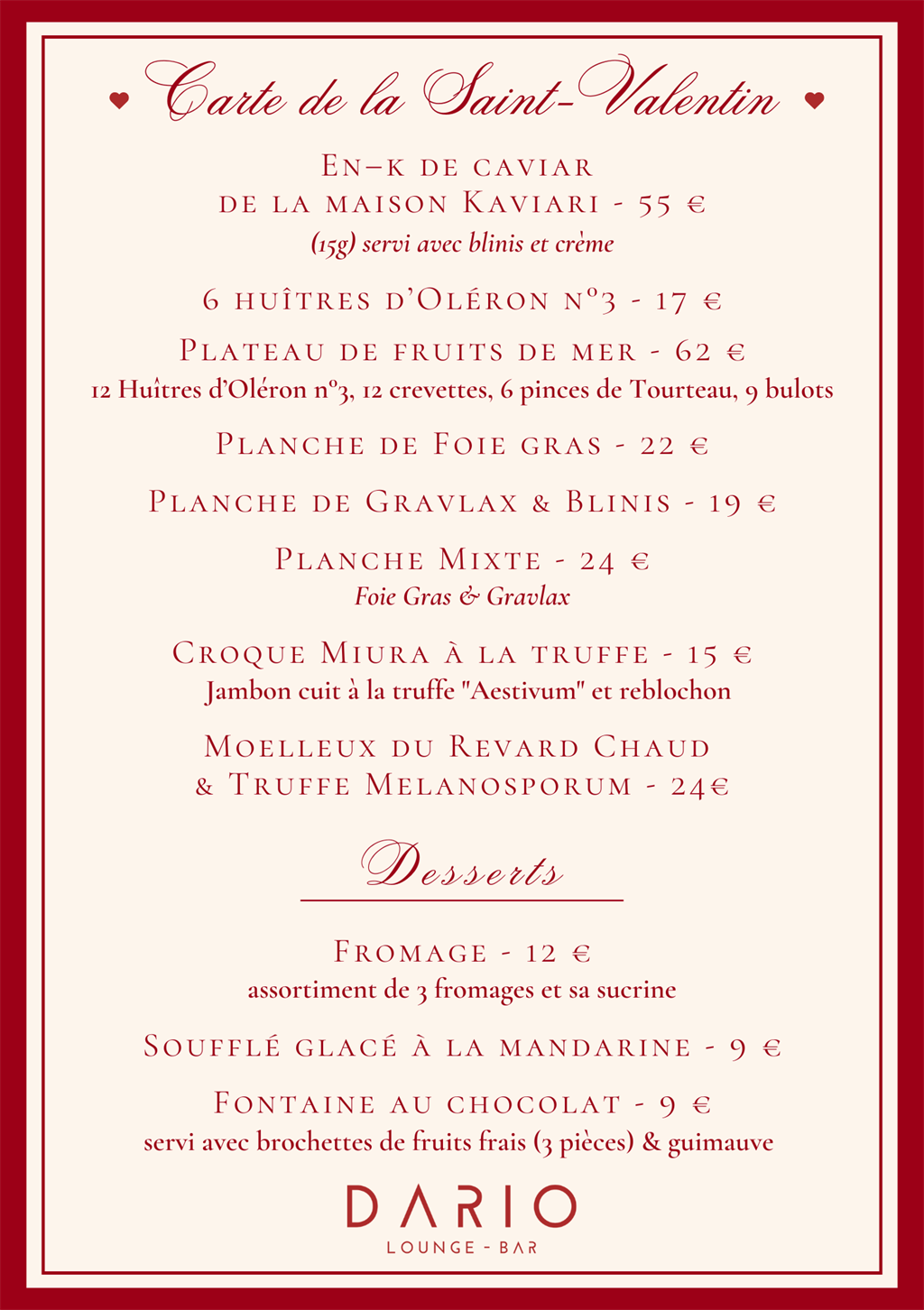 Carte de la Saint-Valentin

En–k de caviar
de la maison Kaviari - 55 €
(15g) servi avec blinis et crème

6 huîtres d'Oléron n°3 - 17 €

Plateau de fruits de mer - 62 €
12 Huîtres d'Oléron n°3, 12 crevettes, 6 pinces de Tourteau, 9 bulots

Planche de Foie gras - 22 €

Planche de Gravlax & Blinis - 19 €

Planche Mixte - 24 €
Foie Gras & Gravlax

Croque Miura à la truffe - 15 €
Jambon cuit à la truffe "Aestivum" et reblochon

Moelleux du Revard Chaud
& Truffe Melanosporum - 24€

Desserts

Fromage - 12 €
assortiment de 3 fromages et sa sucrine

Soufflé glacé à la mandarine - 9 €

Fontaine au chocolat - 9 €
servi avec brochettes de fruits frais (3 pièces) & guimauve

DARIO
LOUNGE - BAR